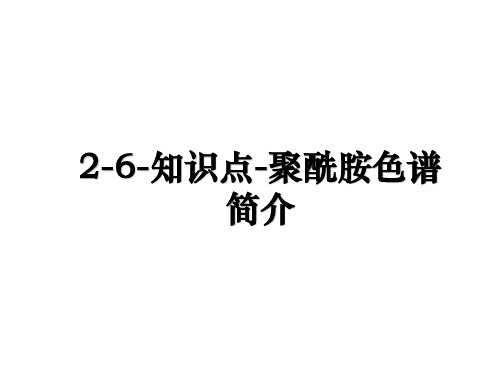 2-6-知识点-聚酰胺色谱简介